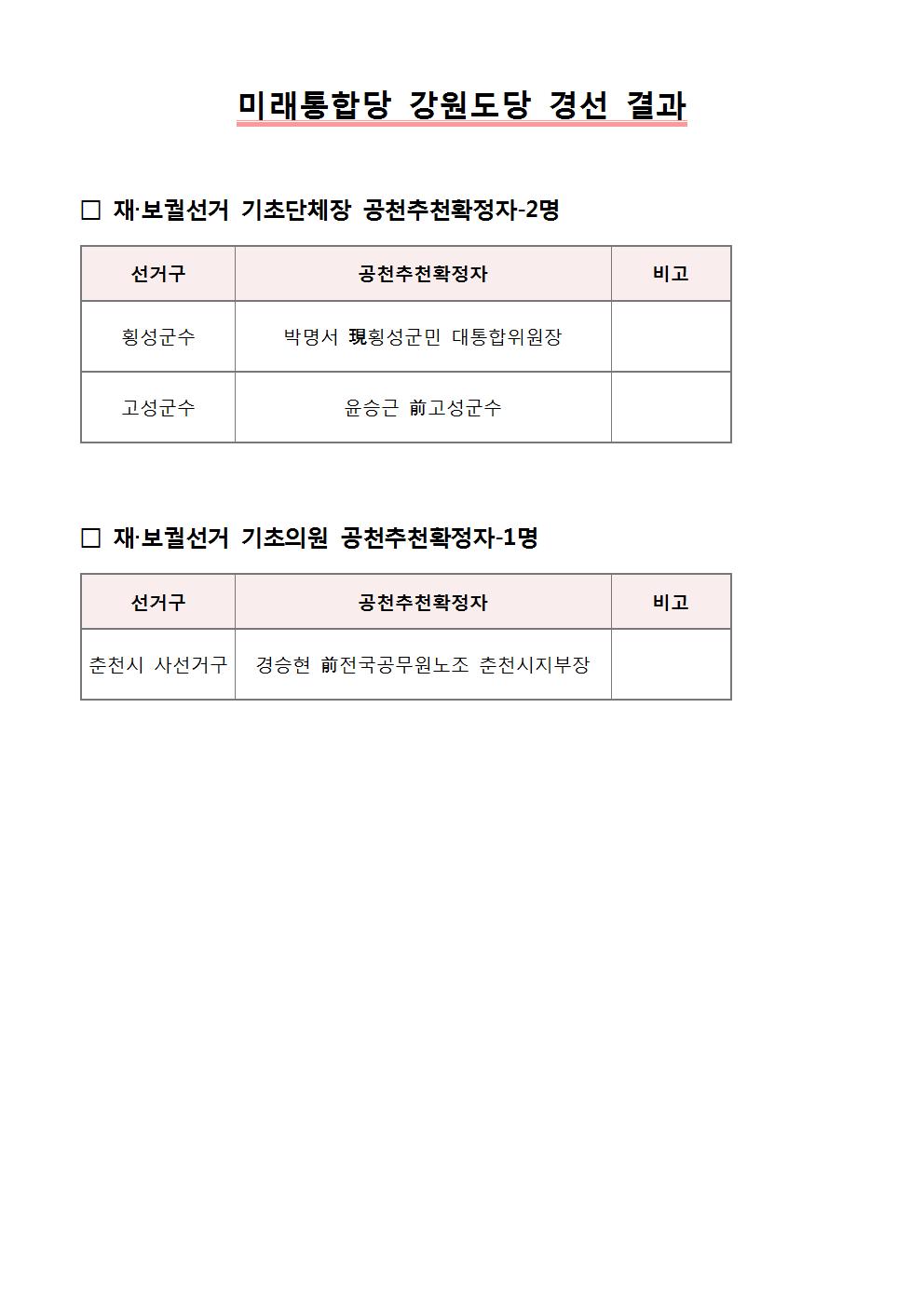 미래통합당 강원도당 경선 결과

□ 재·보궐선거 기초단체장 공천추천확정자-2명

| 선거구 | 공천추천확정자 | 비고 |
|---|---|---|
| 횡성군수 | 박명서 現횡성군민 대통합위원장 | |
| 고성군수 | 윤승근 前고성군수 | |

□ 재·보궐선거 기초의원 공천추천확정자-1명

| 선거구 | 공천추천확정자 | 비고 |
|---|---|---|
| 춘천시 사선거구 | 경승현 前전국공무원노조 춘천시지부장 | |